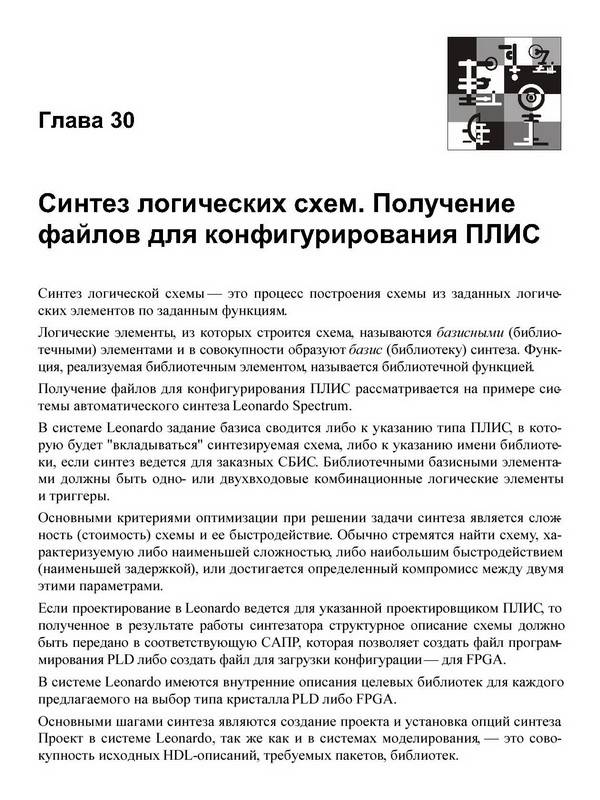 Глава 30

Синтез логических схем. Получение файлов для конфигурирования ПЛИС

Синтез логической схемы — это процесс построения схемы из заданных логических элементов по заданным функциям.

Логические элементы, из которых строится схема, называются базисными (библиотечными) элементами и в совокупности образуют базис (библиотеку) синтеза. Функция, реализуемая библиотечным элементом, называется библиотечной функцией.

Получение файлов для конфигурирования ПЛИС рассматривается на примере системы автоматического синтеза Leonardo Spectrum.

В системе Leonardo задание базиса сводится либо к указанию типа ПЛИС, в которую будет "вкладываться" синтезируемая схема, либо к указанию имени библиотеки, если синтез ведется для заказных СБИС. Библиотечными базисными элементами должны быть одно- или двухвходовые комбинационные логические элементы и триггеры.

Основными критериями оптимизации при решении задачи синтеза является сложность (стоимость) схемы и ее быстродействие. Обычно стремятся найти схему, характеризуемую либо наименьшей сложностью, либо наибольшим быстродействием (наименьшей задержкой), или достигается определенный компромисс между двумя этими параметрами.

Если проектирование в Leonardo ведется для указанной проектировщиком ПЛИС, то полученное в результате работы синтезатора структурное описание схемы должно быть передано в соответствующую САПР, которая позволяет создать файл программирования PLD либо создать файл для загрузки конфигурации — для FPGA.

В системе Leonardo имеются внутренние описания целевых библиотек для каждого предлагаемого на выбор типа кристалла PLD либо FPGA.

Основными шагами синтеза являются создание проекта и установка опций синтеза Проект в системе Leonardo, так же как и в системах моделирования, — это совокупность исходных HDL-описаний, требуемых пакетов, библиотек.